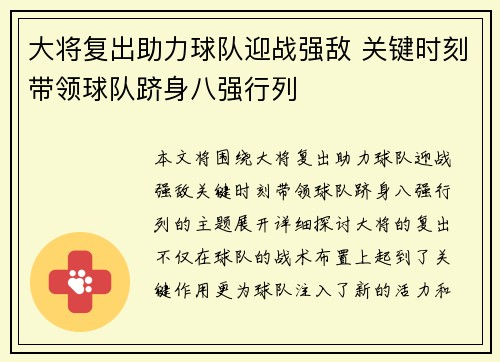 大将复出助力球队迎战强敌 关键时刻带领球队跻身八强行列

本文将围绕大将复出助力球队迎战强敌关键时刻带领球队跻身八强行列的主题展开详细探讨大将的复出不仅在球队的战术布置上起到了关键作用更为球队注入了新的活力和